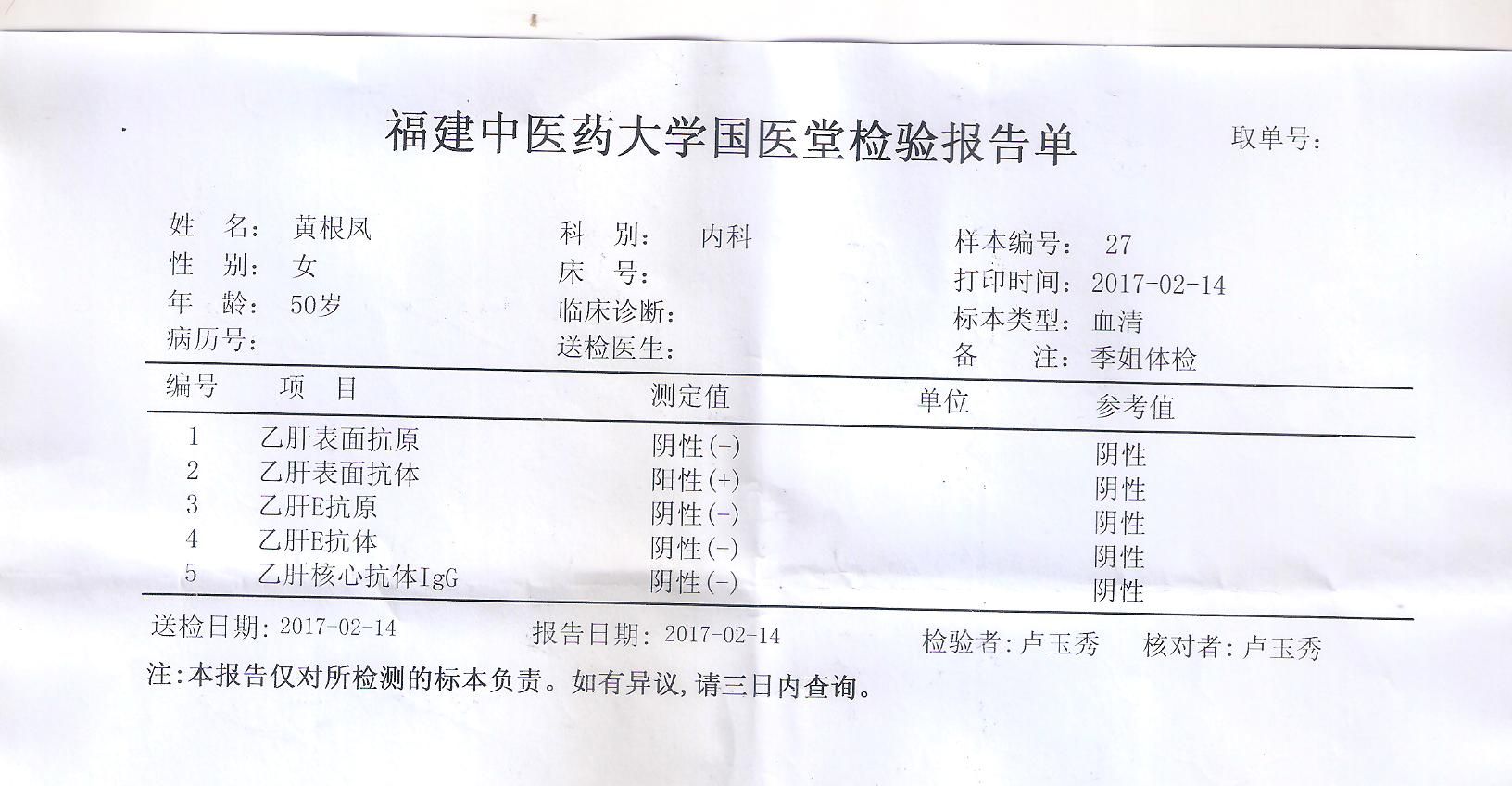 福建中医药大学国医堂检验报告单

取单号:

姓　名: 黄根凤
性　别: 女
年　龄: 50岁
病历号:

科　别: 内科
床　号:
临床诊断:
送检医生:

样本编号: 27
打印时间: 2017-02-14
标本类型: 血清
备　注: 季姐体检

| 编号 | 项　目 | 测定值 | 单位 | 参考值 |
|---|---|---|---|---|
| 1 | 乙肝表面抗原 | 阴性(-) | | 阴性 |
| 2 | 乙肝表面抗体 | 阳性(+) | | 阴性 |
| 3 | 乙肝E抗原 | 阴性(-) | | 阴性 |
| 4 | 乙肝E抗体 | 阴性(-) | | 阴性 |
| 5 | 乙肝核心抗体IgG | 阴性(-) | | 阴性 |

送检日期: 2017-02-14　　报告日期: 2017-02-14　　检验者: 卢玉秀　　核对者: 卢玉秀

注:本报告仅对所检测的标本负责。如有异议,请三日内查询。